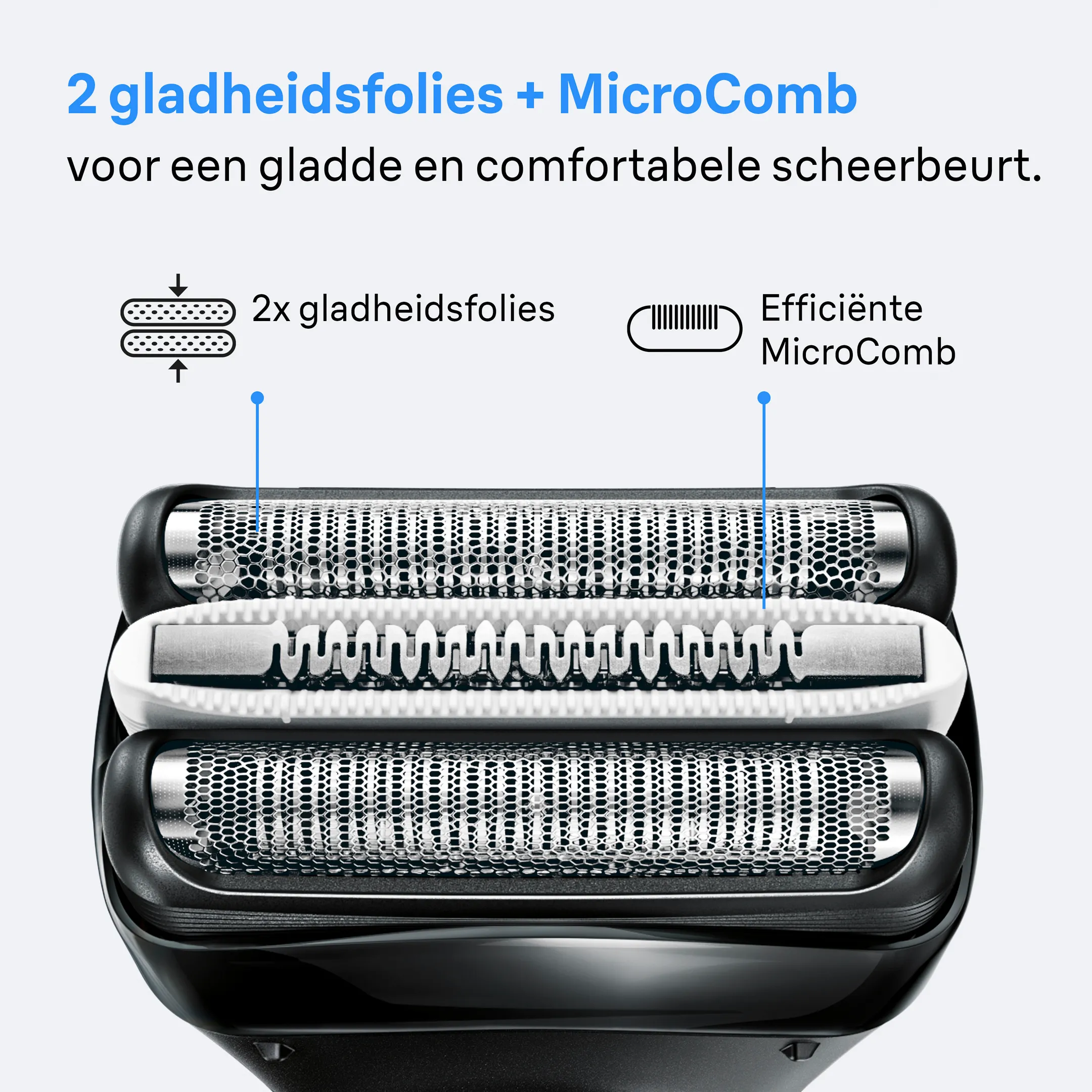 2 gladheidsfolies + MicroComb

voor een gladde en comfortabele scheerbeurt.

2x gladheidsfolies

Efficiënte MicroComb